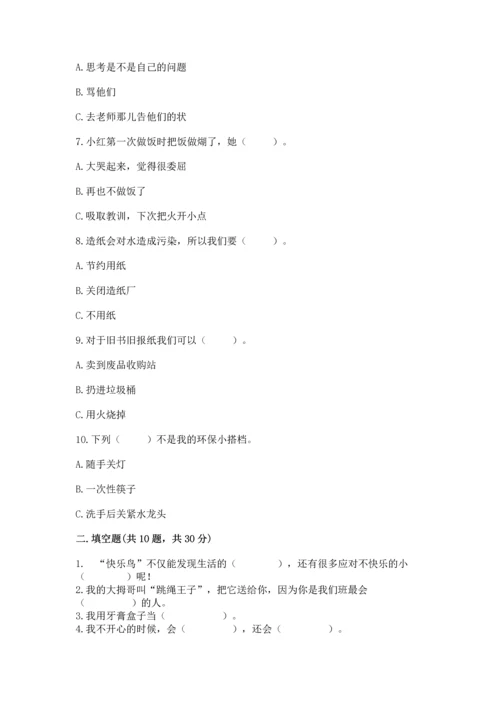 A. 思考是不是自己的问题

B. 骂他们

C. 去老师那儿告他们的状

7. 小红第一次做饭时把饭做煳了，她（　　）。

A. 大哭起来，觉得很委屈

B. 再也不做饭了

C. 吸取教训，下次把火开小点

8. 造纸会对水造成污染，所以我们要（　　）。

A. 节约用纸

B. 关闭造纸厂

C. 不用纸

9. 对于旧书旧报纸我们可以（　　）。

A. 卖到废品收购站

B. 扔进垃圾桶

C. 用火烧掉

10. 下列（　　）不是我的环保小搭档。

A. 随手关灯

B. 一次性筷子

C. 洗手后关紧水龙头

二. 填空题(共 10 题，共 30 分)

1. “快乐鸟”不仅能发现生活的（　　），还有很多应对不快乐的小（　　）呢！
2. 我的大拇哥叫“跳绳王子”，把它送给你，因为你是我们班最会（　　）的人。
3. 我用牙膏盒子当（　　）。
4. 我不开心的时候，会（　　），还会（　　）。